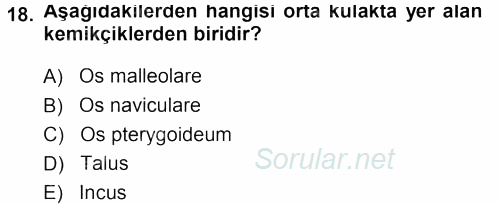 18. Aşağıdakilerden hangisi orta kulakta yer alan kemikçiklerden biridir?

A) Os malleolare
B) Os naviculare
C) Os pterygoideum
D) Talus
E) Incus

Sorular.net